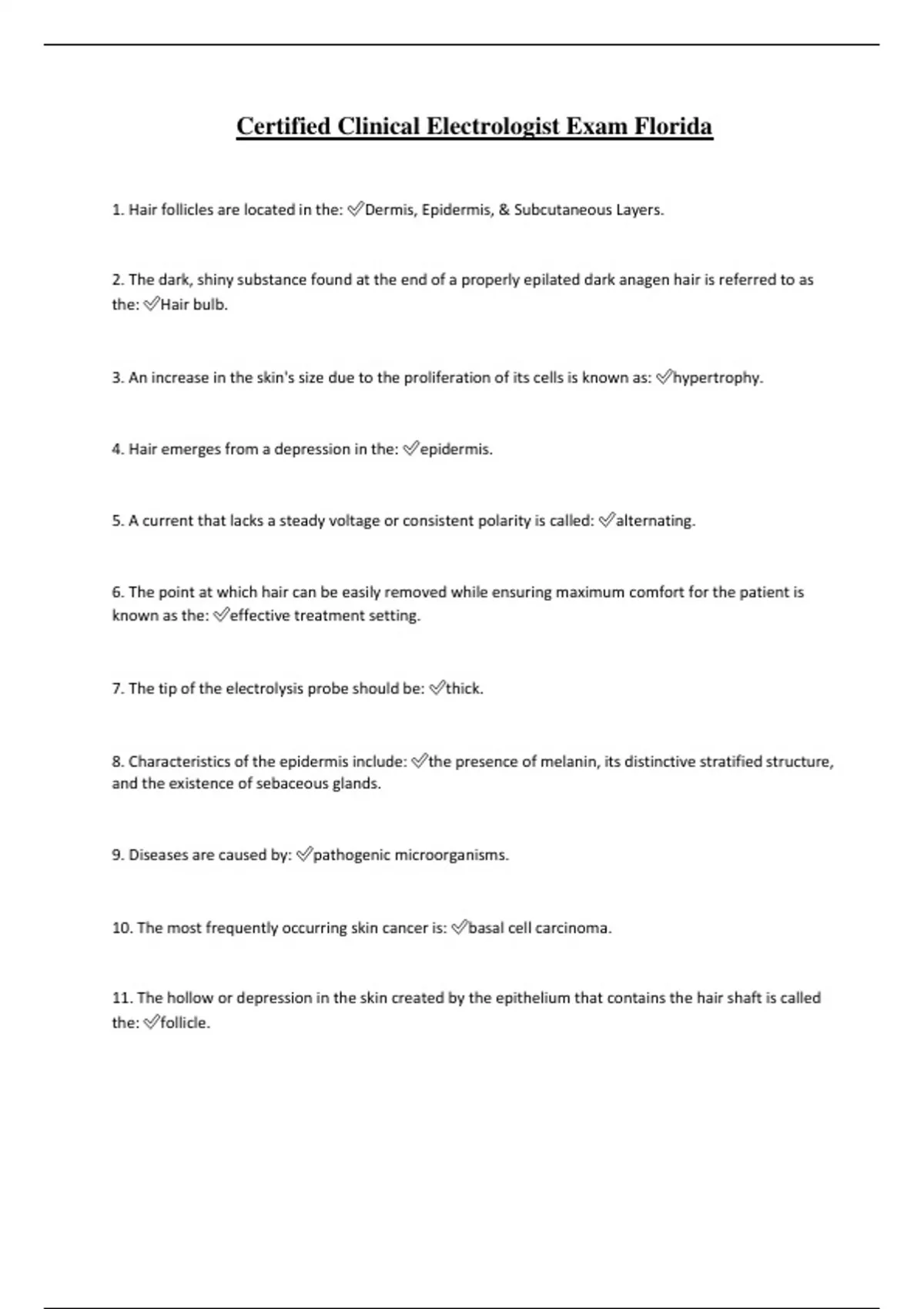 Certified Clinical Electrologist Exam Florida

1. Hair follicles are located in the: ✅Dermis, Epidermis, & Subcutaneous Layers.

2. The dark, shiny substance found at the end of a properly epilated dark anagen hair is referred to as the: ✅Hair bulb.

3. An increase in the skin's size due to the proliferation of its cells is known as: ✅hypertrophy.

4. Hair emerges from a depression in the: ✅epidermis.

5. A current that lacks a steady voltage or consistent polarity is called: ✅alternating.

6. The point at which hair can be easily removed while ensuring maximum comfort for the patient is known as the: ✅effective treatment setting.

7. The tip of the electrolysis probe should be: ✅thick.

8. Characteristics of the epidermis include: ✅the presence of melanin, its distinctive stratified structure, and the existence of sebaceous glands.

9. Diseases are caused by: ✅pathogenic microorganisms.

10. The most frequently occurring skin cancer is: ✅basal cell carcinoma.

11. The hollow or depression in the skin created by the epithelium that contains the hair shaft is called the: ✅follicle.